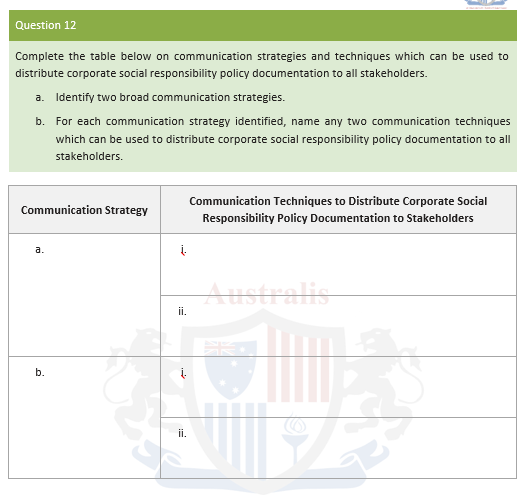 Question 12

Complete the table below on communication strategies and techniques which can be used to distribute corporate social responsibility policy documentation to all stakeholders.

a. Identify two broad communication strategies.

b. For each communication strategy identified, name any two communication techniques which can be used to distribute corporate social responsibility policy documentation to all stakeholders.

| Communication Strategy | Communication Techniques to Distribute Corporate Social Responsibility Policy Documentation to Stakeholders |
|---|---|
| a. | i. |
| | ii. |
| b. | i. |
| | ii. |

Australis